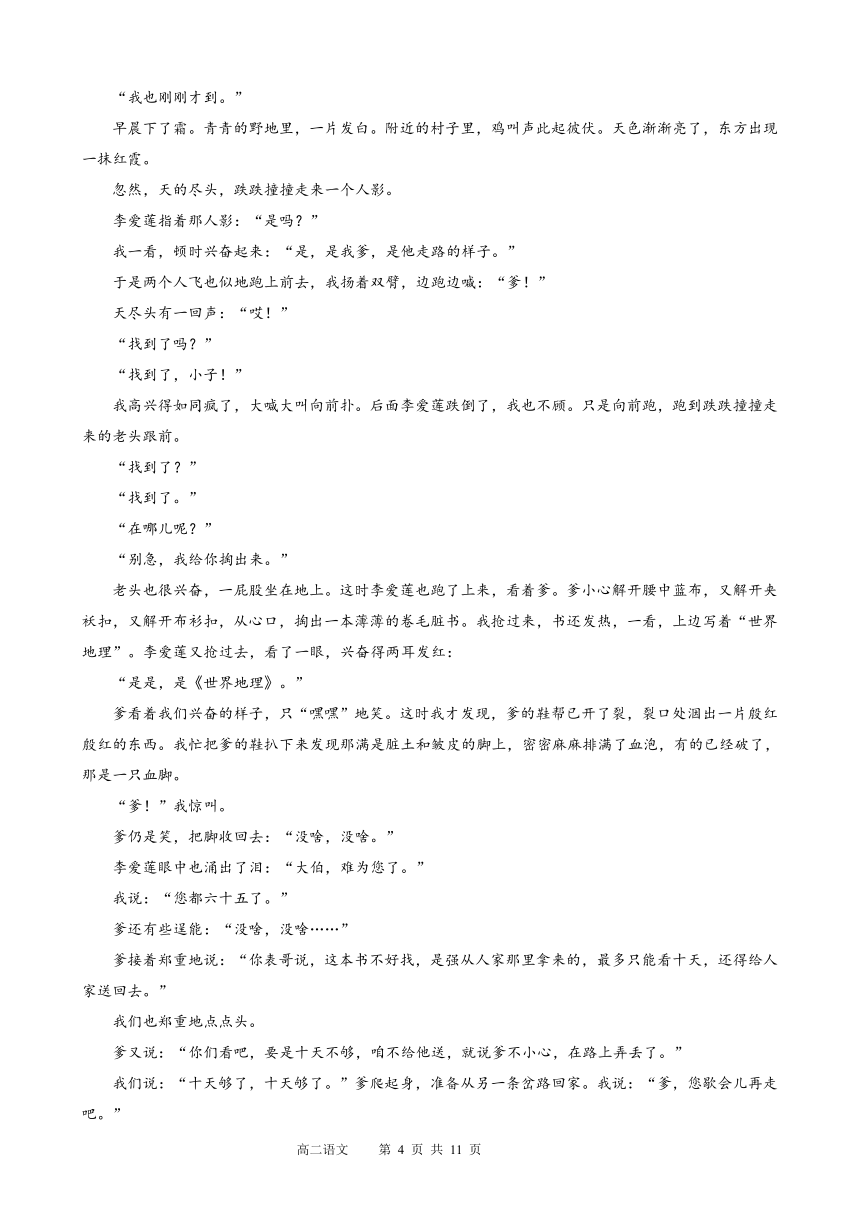 “我也刚刚才到。”

早晨下了霜。青青的野地里，一片发白。附近的村子里，鸡叫声此起彼伏。天色渐渐亮了，东方出现一抹红霞。

忽然，天的尽头，跌跌撞撞走来一个人影。

李爱莲指着那人影：“是吗？”

我一看，顿时兴奋起来：“是，是我爹，是他走路的样子。”

于是两个人飞也似地跑上前去，我扬着双臂，边跑边喊：“爹！”

天尽头有一回声：“哎！”

“找到了吗？”

“找到了，小子！”

我高兴得如同疯了，大喊大叫向前扑。后面李爱莲跌倒了，我也不顾。只是向前跑，跑到跌跌撞撞走来的老头跟前。

“找到了？”

“找到了。”

“在哪儿呢？”

“别急，我给你掏出来。”

老头也很兴奋，一屁股坐在地上。这时李爱莲也跑了上来，看着爹。爹小心解开腰中蓝布，又解开夹袄扣，又解开布衫扣，从心口，掏出一本薄薄的卷毛脏书。我抢过来，书还发热，一看，上边写着“世界地理”。李爱莲又抢过去，看了一眼，兴奋得两耳发红：

“是是，是《世界地理》。”

爹看着我们兴奋的样子，只“嘿嘿”地笑。这时我才发现，爹的鞋帮已开了裂，裂口处洇出一片殷红殷红的东西。我忙把爹的鞋扒下来发现那满是脏土和皱皮的脚上，密密麻麻排满了血泡，有的已经破了，那是一只血脚。

“爹！”我惊叫。

爹仍是笑，把脚收回去：“没啥，没啥。”

李爱莲眼中也涌出了泪：“大伯，难为您了。”

我说：“您都六十五了。”

爹还有些逞能：“没啥，没啥……”

爹接着郑重地说：“你表哥说，这本书不好找，是强从人家那里拿来的，最多只能看十天，还得给人家送回去。”

我们也郑重地点点头。

爹又说：“你们看吧，要是十天不够，咱不给他送，就说爹不小心，在路上弄丢了。”

我们说：“十天够了，十天够了。”爹爬起身，准备从另一条岔路回家。我说：“爹，您歇会儿再走吧。”

高二语文 第 4 页 共 11 页